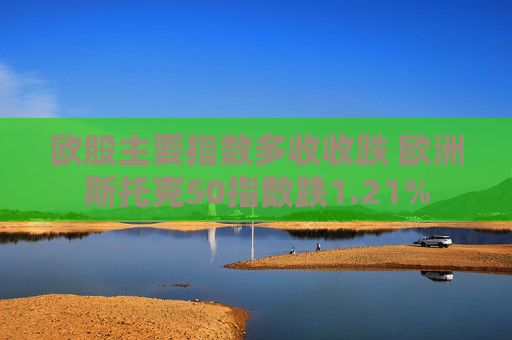 欧股主要指数多收收跌 欧洲斯托克50指数跌1.21%